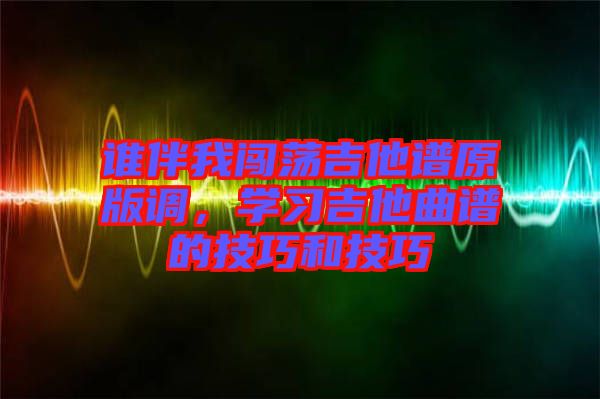 谁伴我闯荡吉他谱原版调，学习吉他曲谱的技巧和技巧